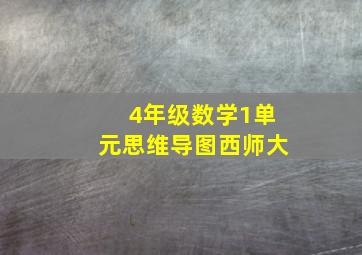 4年级数学1单元思维导图西师大